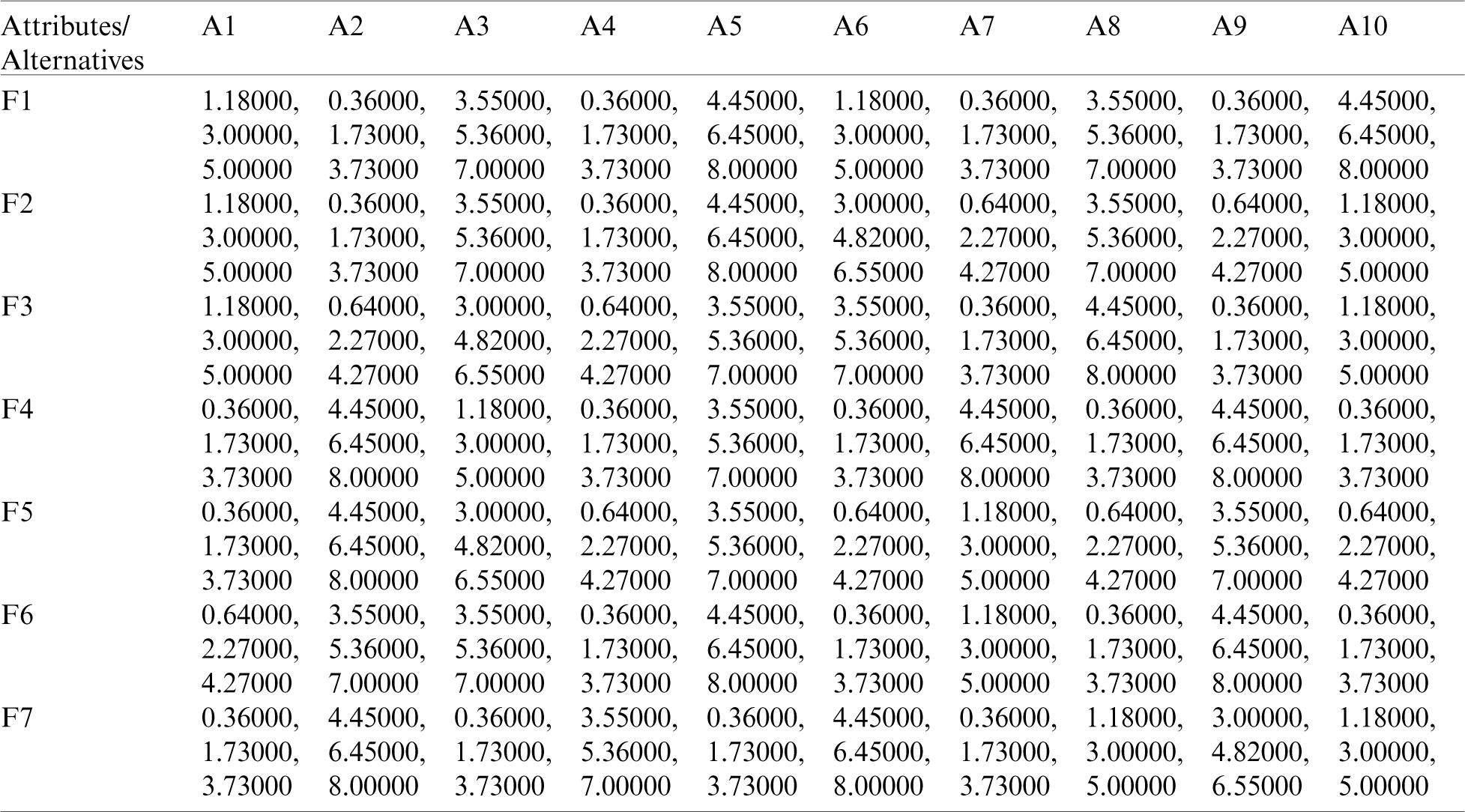 | Attributes/ Alternatives | A1 | A2 | A3 | A4 | A5 | A6 | A7 | A8 | A9 | A10 |
|---|---|---|---|---|---|---|---|---|---|---|
| F1 | 1.18000, 3.00000, 5.00000 | 0.36000, 1.73000, 3.73000 | 3.55000, 5.36000, 7.00000 | 0.36000, 1.73000, 3.73000 | 4.45000, 6.45000, 8.00000 | 1.18000, 3.00000, 5.00000 | 0.36000, 1.73000, 3.73000 | 3.55000, 5.36000, 7.00000 | 0.36000, 1.73000, 3.73000 | 4.45000, 6.45000, 8.00000 |
| F2 | 1.18000, 3.00000, 5.00000 | 0.36000, 1.73000, 3.73000 | 3.55000, 5.36000, 7.00000 | 0.36000, 1.73000, 3.73000 | 4.45000, 6.45000, 8.00000 | 3.00000, 4.82000, 6.55000 | 0.64000, 2.27000, 4.27000 | 3.55000, 5.36000, 7.00000 | 0.64000, 2.27000, 4.27000 | 1.18000, 3.00000, 5.00000 |
| F3 | 1.18000, 3.00000, 5.00000 | 0.64000, 2.27000, 4.27000 | 3.00000, 4.82000, 6.55000 | 0.64000, 2.27000, 4.27000 | 3.55000, 5.36000, 7.00000 | 3.55000, 5.36000, 7.00000 | 0.36000, 1.73000, 3.73000 | 4.45000, 6.45000, 8.00000 | 0.36000, 1.73000, 3.73000 | 1.18000, 3.00000, 5.00000 |
| F4 | 0.36000, 1.73000, 3.73000 | 4.45000, 6.45000, 8.00000 | 1.18000, 3.00000, 5.00000 | 0.36000, 1.73000, 3.73000 | 3.55000, 5.36000, 7.00000 | 0.36000, 1.73000, 3.73000 | 4.45000, 6.45000, 8.00000 | 0.36000, 1.73000, 3.73000 | 4.45000, 6.45000, 8.00000 | 0.36000, 1.73000, 3.73000 |
| F5 | 0.36000, 1.73000, 3.73000 | 4.45000, 6.45000, 8.00000 | 3.00000, 4.82000, 6.55000 | 0.64000, 2.27000, 4.27000 | 3.55000, 5.36000, 7.00000 | 0.64000, 2.27000, 4.27000 | 1.18000, 3.00000, 5.00000 | 0.64000, 2.27000, 4.27000 | 3.55000, 5.36000, 7.00000 | 0.64000, 2.27000, 4.27000 |
| F6 | 0.64000, 2.27000, 4.27000 | 3.55000, 5.36000, 7.00000 | 3.55000, 5.36000, 7.00000 | 0.36000, 1.73000, 3.73000 | 4.45000, 6.45000, 8.00000 | 0.36000, 1.73000, 3.73000 | 1.18000, 3.00000, 5.00000 | 0.36000, 1.73000, 3.73000 | 4.45000, 6.45000, 8.00000 | 0.36000, 1.73000, 3.73000 |
| F7 | 0.36000, 1.73000, 3.73000 | 4.45000, 6.45000, 8.00000 | 0.36000, 1.73000, 3.73000 | 3.55000, 5.36000, 7.00000 | 0.36000, 1.73000, 3.73000 | 4.45000, 6.45000, 8.00000 | 0.36000, 1.73000, 3.73000 | 1.18000, 3.00000, 5.00000 | 3.00000, 4.82000, 6.55000 | 1.18000, 3.00000, 5.00000 |